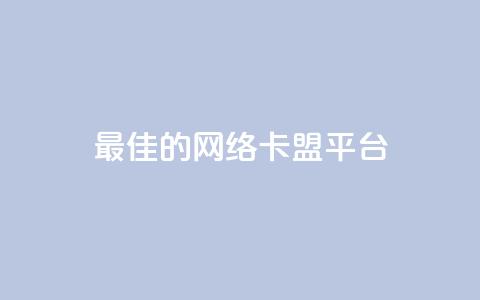 最佳的网络卡盟平台